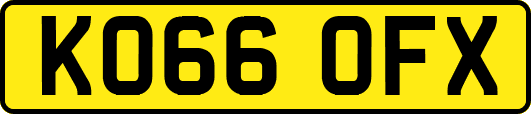 KO66 OFX